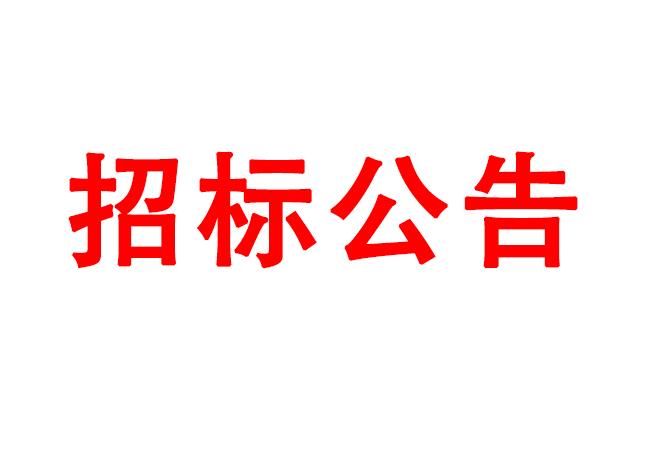 招标公告